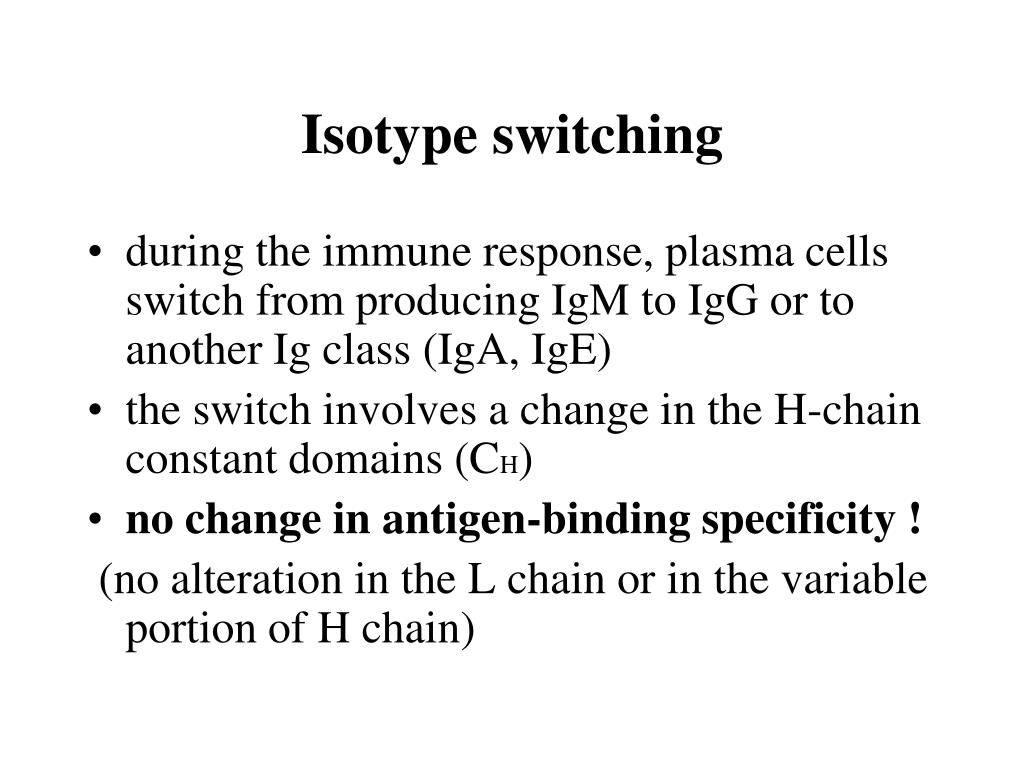 Isotype switching

• during the immune response, plasma cells switch from producing IgM to IgG or to another Ig class (IgA, IgE)
• the switch involves a change in the H-chain constant domains ($C_H$)
• no change in antigen-binding specificity !

(no alteration in the L chain or in the variable portion of H chain)